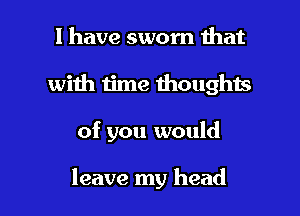 I have sworn that with time thoughts of you would leave my head